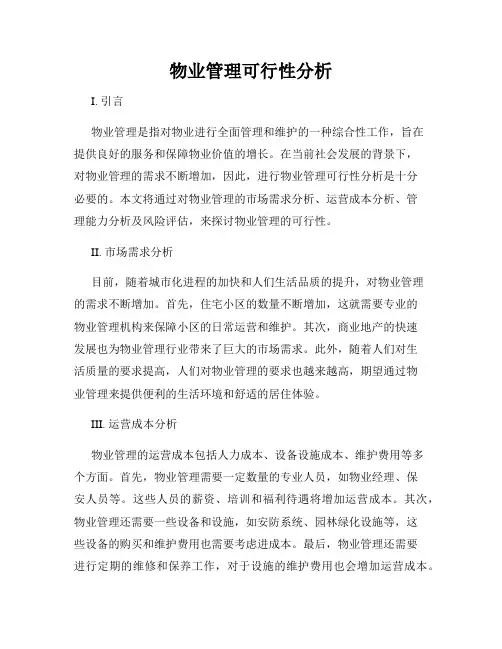 物业管理可行性分析

I. 引言

物业管理是指对物业进行全面管理和维护的一种综合性工作，旨在提供良好的服务和保障物业价值的增长。在当前社会发展的背景下，对物业管理的需求不断增加，因此，进行物业管理可行性分析是十分必要的。本文将通过对物业管理的市场需求分析、运营成本分析、管理能力分析及风险评估，来探讨物业管理的可行性。

II. 市场需求分析

目前，随着城市化进程的加快和人们生活品质的提升，对物业管理的需求不断增加。首先，住宅小区的数量不断增加，这就需要专业的物业管理机构来保障小区的日常运营和维护。其次，商业地产的快速发展也为物业管理行业带来了巨大的市场需求。此外，随着人们对生活质量的要求提高，人们对物业管理的要求也越来越高，期望通过物业管理来提供便利的生活环境和舒适的居住体验。

III. 运营成本分析

物业管理的运营成本包括人力成本、设备设施成本、维护费用等多个方面。首先，物业管理需要一定数量的专业人员，如物业经理、保安人员等。这些人员的薪资、培训和福利待遇将增加运营成本。其次，物业管理还需要一些设备和设施，如安防系统、园林绿化设施等，这些设备的购买和维护费用也需要考虑进成本。最后，物业管理还需要进行定期的维修和保养工作，对于设施的维护费用也会增加运营成本。